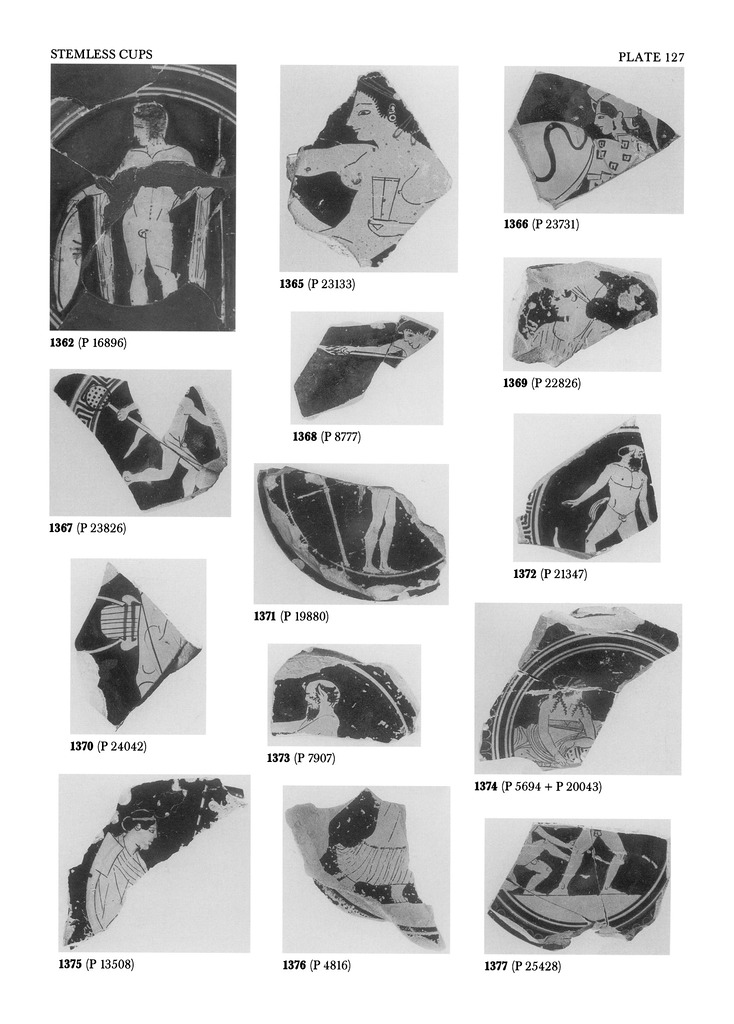 STEMLESS CUPS

PLATE 127

1362 (P 16896)

1367 (P 23826)

1370 (P 24042)

1375 (P 13508)

1365 (P 23133)

1368 (P 8777)

1371 (P 19880)

1373 (P 7907)

1376 (P 4816)

1366 (P 23731)

1369 (P 22826)

1372 (P 21347)

1374 (P 5694 + P 20043)

1377 (P 25428)